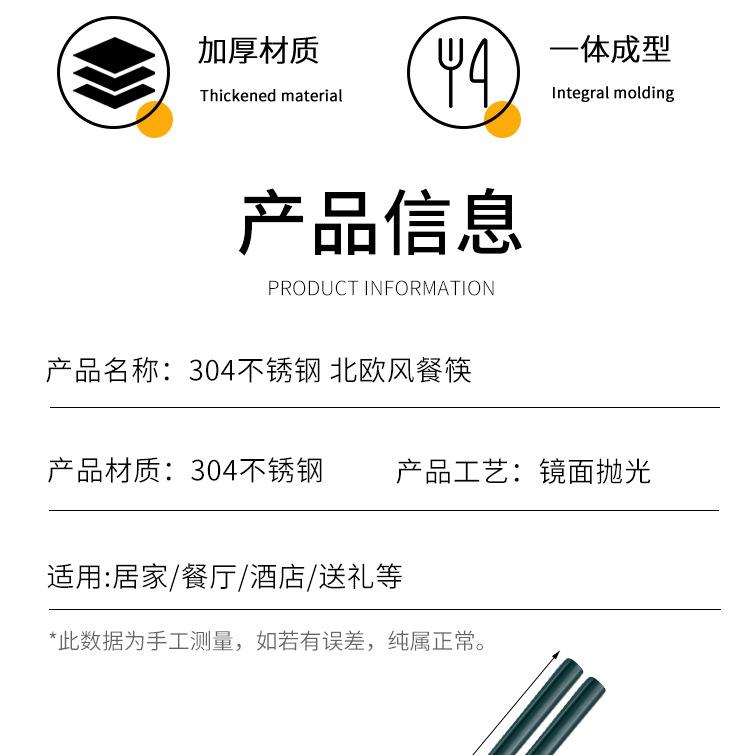 加厚材质
Thickened material

一体成型
Integral molding

产品信息
PRODUCT INFORMATION

产品名称：304不锈钢 北欧风餐筷

产品材质：304不锈钢 产品工艺：镜面抛光

适用:居家/餐厅/酒店/送礼等

*此数据为手工测量，如若有误差，纯属正常。